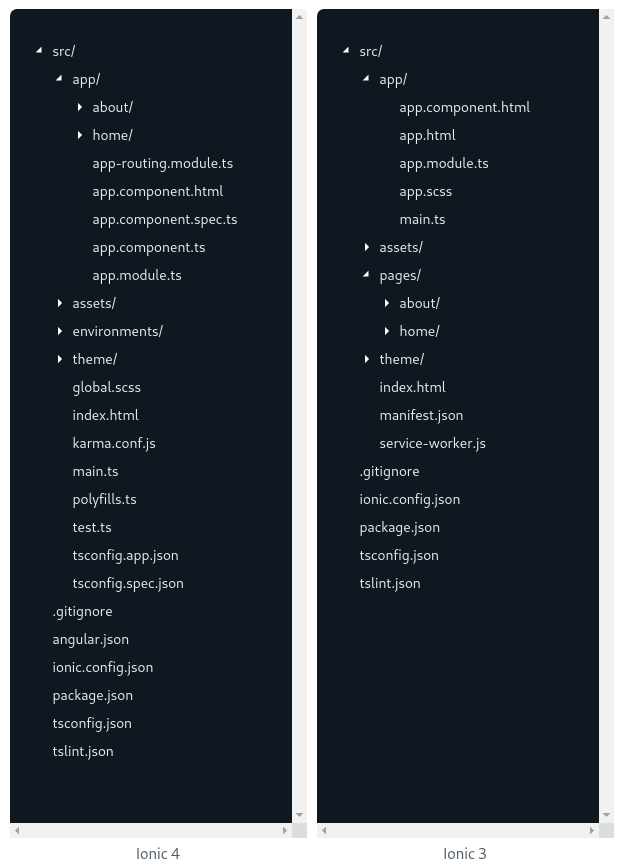 src/
app/
about/
home/
app-routing.module.ts
app.component.html
app.component.spec.ts
app.component.ts
app.module.ts
assets/
environments/
theme/
global.scss
index.html
karma.conf.js
main.ts
polyfills.ts
test.ts
tsconfig.app.json
tsconfig.spec.json
.gitignore
angular.json
ionic.config.json
package.json
tsconfig.json
tslint.json

Ionic 4

src/
app/
app.component.html
app.html
app.module.ts
app.scss
main.ts
assets/
pages/
about/
home/
theme/
index.html
manifest.json
service-worker.js
.gitignore
ionic.config.json
package.json
tsconfig.json
tslint.json

Ionic 3